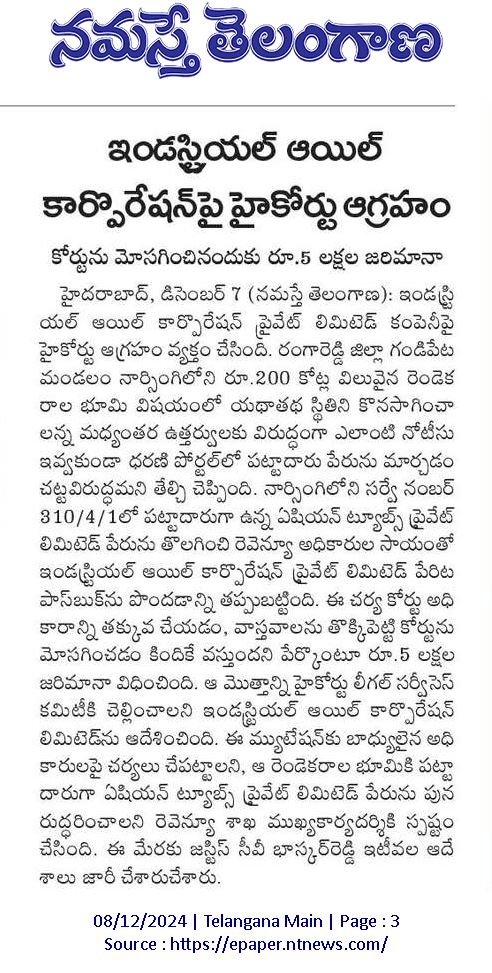 నమస్తే తెలంగాణ

ఇండస్ట్రియల్ ఆయిల్ కార్పొరేషన్‌పై హైకోర్టు ఆగ్రహం

కోర్టును మోసగించినందుకు రూ.5 లక్షల జరిమానా

హైదరాబాద్, డిసెంబర్ 7 (నమస్తే తెలంగాణ): ఇండస్ట్రియల్ ఆయిల్ కార్పొరేషన్ ప్రైవేట్ లిమిటెడ్ కంపెనీపై హైకోర్టు ఆగ్రహం వ్యక్తం చేసింది. రంగారెడ్డి జిల్లా గండిపేట మండలం నార్సింగిలోని రూ.200 కోట్ల విలువైన రెండెకరాల భూమి విషయంలో యథాతథ స్థితిని కొనసాగించాలన్న మధ్యంతర ఉత్తర్వులకు విరుద్ధంగా ఎలాంటి నోటీసు ఇవ్వకుండా ధరణి పోర్టల్‌లో పట్టాదారు పేరును మార్చడం చట్టవిరుద్ధమని తేల్చి చెప్పింది. నార్సింగిలోని సర్వే నంబర్ 310/4/1లో పట్టాదారుగా ఉన్న ఏషియన్ ట్యూబ్స్ ప్రైవేట్ లిమిటెడ్ పేరును తొలగించి రెవెన్యూ అధికారుల సాయంతో ఇండస్ట్రియల్ ఆయిల్ కార్పొరేషన్ ప్రైవేట్ లిమిటెడ్ పేరిట పాస్‌బుక్‌ను పొందడాన్ని తప్పుబట్టింది. ఈ చర్య కోర్టు అధికారాన్ని తక్కువ చేయడం, వాస్తవాలను తొక్కిపెట్టి కోర్టును మోసగించడం కిందికే వస్తుందని పేర్కొంటూ రూ.5 లక్షల జరిమానా విధించింది. ఆ మొత్తాన్ని హైకోర్టు లీగల్ సర్వీసెస్ కమిటీకి చెల్లించాలని ఇండస్ట్రియల్ ఆయిల్ కార్పొరేషన్ లిమిటెడ్‌ను ఆదేశించింది. ఈ మ్యుటేషన్‌కు బాధ్యులైన అధికారులపై చర్యలు చేపట్టాలని, ఆ రెండెకరాల భూమికి పట్టాదారుగా ఏషియన్ ట్యూబ్స్ ప్రైవేట్ లిమిటెడ్ పేరును పునరుద్ధరించాలని రెవెన్యూ శాఖ ముఖ్యకార్యదర్శికి స్పష్టం చేసింది. ఈ మేరకు జస్టిస్ సీవీ భాస్కర్‌రెడ్డి ఇటీవల ఆదేశాలు జారీ చేశారుచేశారు.

08/12/2024 | Telangana Main | Page : 3
Source : https://epaper.ntnews.com/